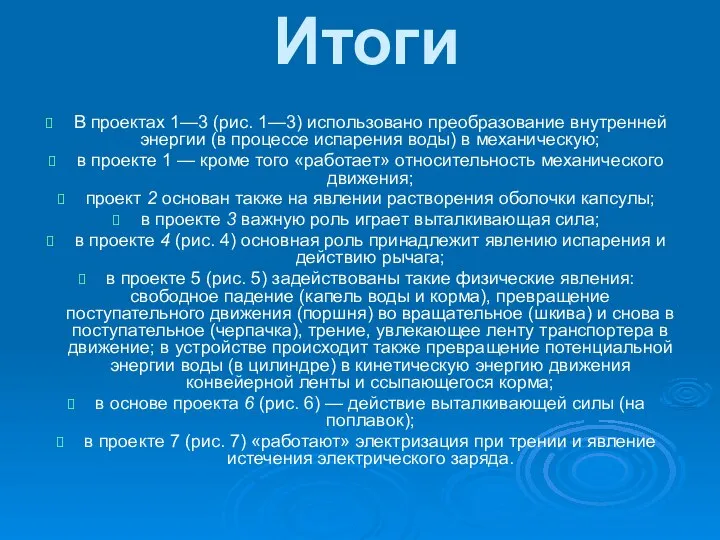 Итоги

В проектах 1—3 (рис. 1—3) использовано преобразование внутренней энергии (в процессе испарения воды) в механическую;

в проекте 1 — кроме того «работает» относительность механического движения;

проект 2 основан также на явлении растворения оболочки капсулы;

в проекте 3 важную роль играет выталкивающая сила;

в проекте 4 (рис. 4) основная роль принадлежит явлению испарения и действию рычага;

в проекте 5 (рис. 5) задействованы такие физические явления: свободное падение (капель воды и корма), превращение поступательного движения (поршня) во вращательное (шкива) и снова в поступательное (черпачка), трение, увлекающее ленту транспортера в движение; в устройстве происходит также превращение потенциальной энергии воды (в цилиндре) в кинетическую энергию движения конвейерной ленты и ссыпающегося корма;

в основе проекта 6 (рис. 6) — действие выталкивающей силы (на поплавок);

в проекте 7 (рис. 7) «работают» электризация при трении и явление истечения электрического заряда.